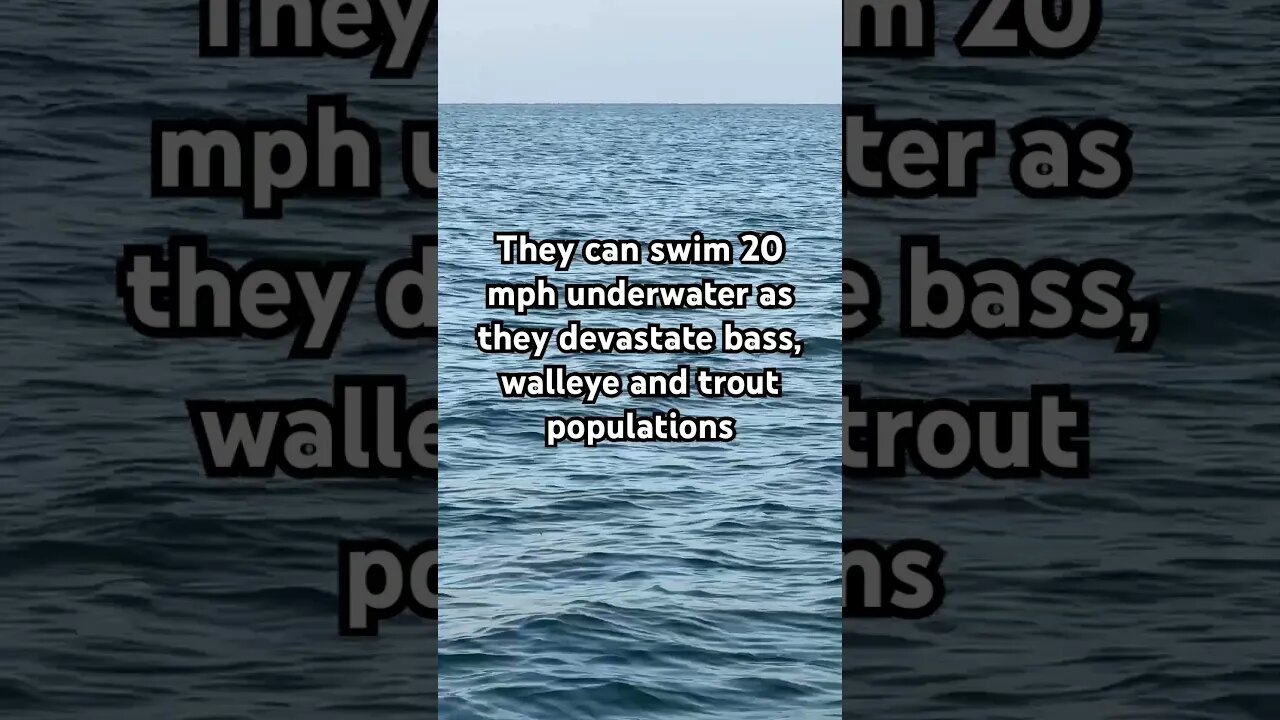 They can swim 20 mph underwater as they devastate bass, walleye and trout populations